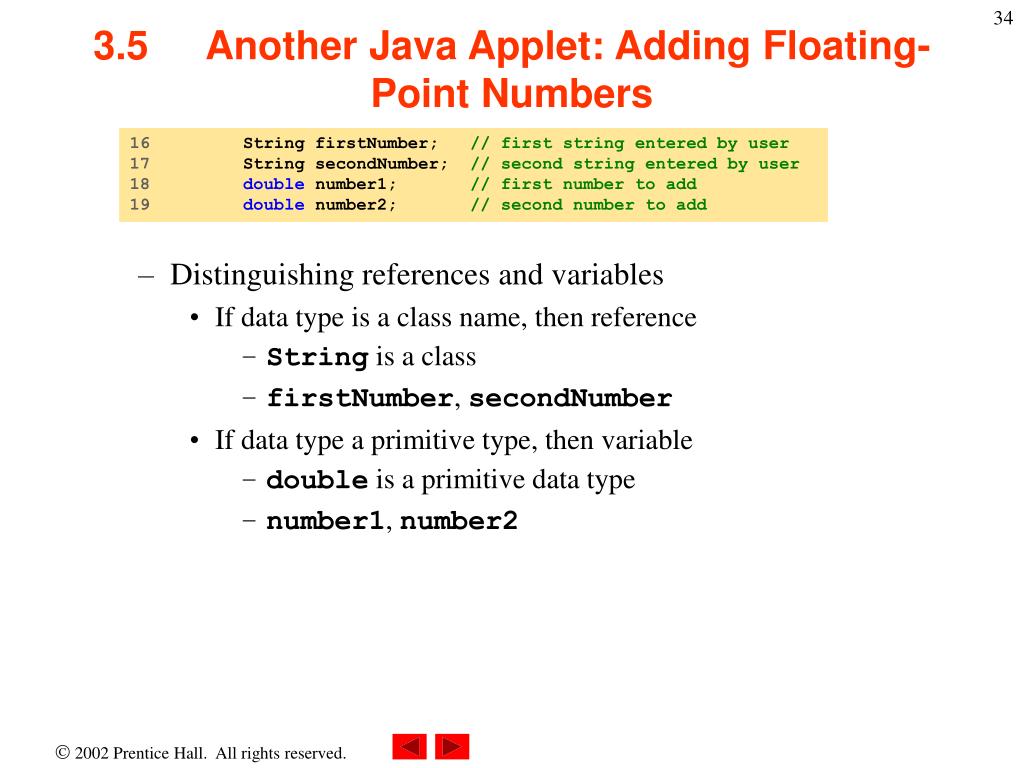 34

3.5 Another Java Applet: Adding Floating-Point Numbers

16 String firstNumber; // first string entered by user
17 String secondNumber; // second string entered by user
18 double number1; // first number to add
19 double number2; // second number to add

– Distinguishing references and variables
• If data type is a class name, then reference
– String is a class
– firstNumber, secondNumber
• If data type a primitive type, then variable
– double is a primitive data type
– number1, number2

© 2002 Prentice Hall. All rights reserved.